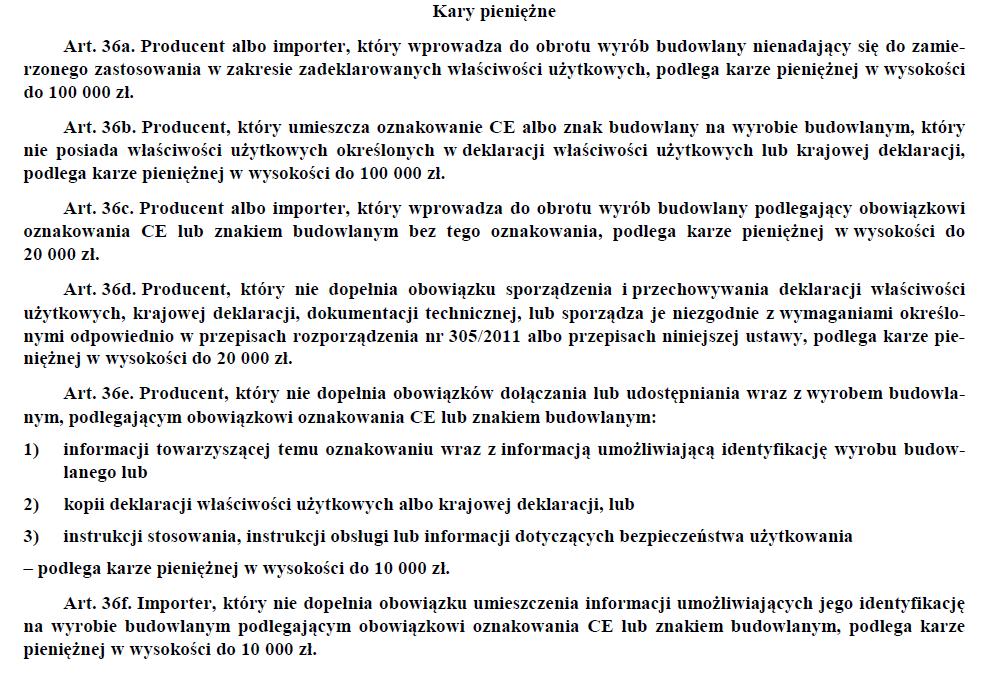 Kary pieniężne

Art. 36a. Producent albo importer, który wprowadza do obrotu wyrób budowlany nienadający się do zamierzonego zastosowania w zakresie zadeklarowanych właściwości użytkowych, podlega karze pieniężnej w wysokości do 100 000 zł.

Art. 36b. Producent, który umieszcza oznakowanie CE albo znak budowlany na wyrobie budowlanym, który nie posiada właściwości użytkowych określonych w deklaracji właściwości użytkowych lub krajowej deklaracji, podlega karze pieniężnej w wysokości do 100 000 zł.

Art. 36c. Producent albo importer, który wprowadza do obrotu wyrób budowlany podlegający obowiązkowi oznakowania CE lub znakiem budowlanym bez tego oznakowania, podlega karze pieniężnej w wysokości do 20 000 zł.

Art. 36d. Producent, który nie dopełnia obowiązku sporządzenia i przechowywania deklaracji właściwości użytkowych, krajowej deklaracji, dokumentacji technicznej, lub sporządza je niezgodnie z wymaganiami określonymi odpowiednio w przepisach rozporządzenia nr 305/2011 albo przepisach niniejszej ustawy, podlega karze pieniężnej w wysokości do 20 000 zł.

Art. 36e. Producent, który nie dopełnia obowiązków dołączania lub udostępniania wraz z wyrobem budowlanym, podlegającym obowiązkowi oznakowania CE lub znakiem budowlanym:

1) informacji towarzyszącej temu oznakowaniu wraz z informacją umożliwiającą identyfikację wyrobu budowlanego lub

2) kopii deklaracji właściwości użytkowych albo krajowej deklaracji, lub

3) instrukcji stosowania, instrukcji obsługi lub informacji dotyczących bezpieczeństwa użytkowania

– podlega karze pieniężnej w wysokości do 10 000 zł.

Art. 36f. Importer, który nie dopełnia obowiązku umieszczenia informacji umożliwiających jego identyfikację na wyrobie budowlanym podlegającym obowiązkowi oznakowania CE lub znakiem budowlanym, podlega karze pieniężnej w wysokości do 10 000 zł.